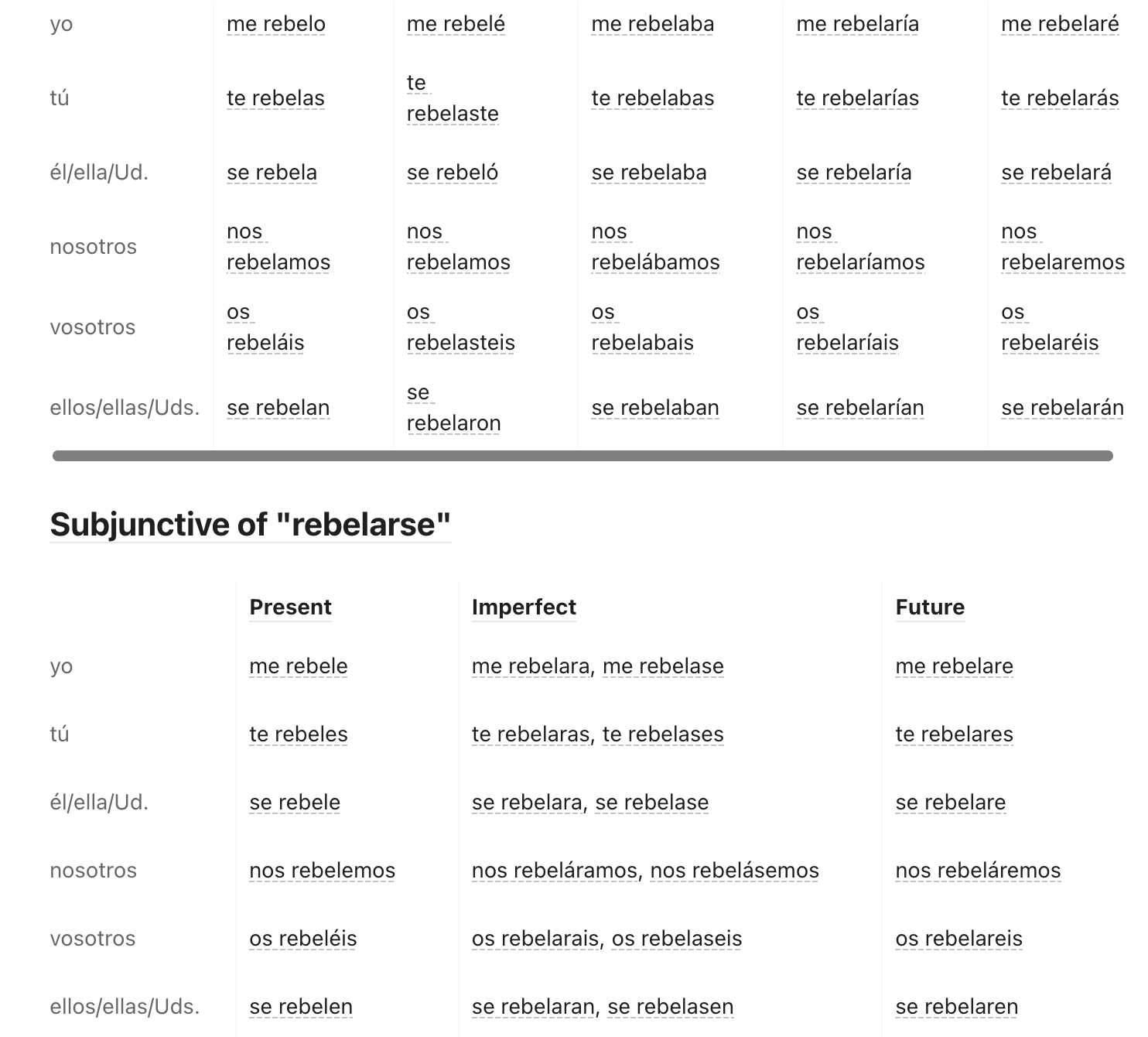 | | | | | | |
|---|---|---|---|---|---|
| yo | me rebelo | me rebelé | me rebelaba | me rebelaría | me rebelaré |
| tú | te rebelas | te rebelaste | te rebelabas | te rebelarías | te rebelarás |
| él/ella/Ud. | se rebela | se rebeló | se rebelaba | se rebelaría | se rebelará |
| nosotros | nos rebelamos | nos rebelamos | nos rebelábamos | nos rebelaríamos | nos rebelaremos |
| vosotros | os rebeláis | os rebelasteis | os rebelabais | os rebelaríais | os rebelaréis |
| ellos/ellas/Uds. | se rebelan | se rebelaron | se rebelaban | se rebelarían | se rebelarán |

Subjunctive of "rebelarse"

| | Present | Imperfect | Future |
|---|---|---|---|
| yo | me rebele | me rebelara, me rebelase | me rebelare |
| tú | te rebeles | te rebelaras, te rebelases | te rebelares |
| él/ella/Ud. | se rebele | se rebelara, se rebelase | se rebelare |
| nosotros | nos rebelemos | nos rebeláramos, nos rebelásemos | nos rebeláremos |
| vosotros | os rebeléis | os rebelarais, os rebelaseis | os rebelareis |
| ellos/ellas/Uds. | se rebelen | se rebelaran, se rebelasen | se rebelaren |